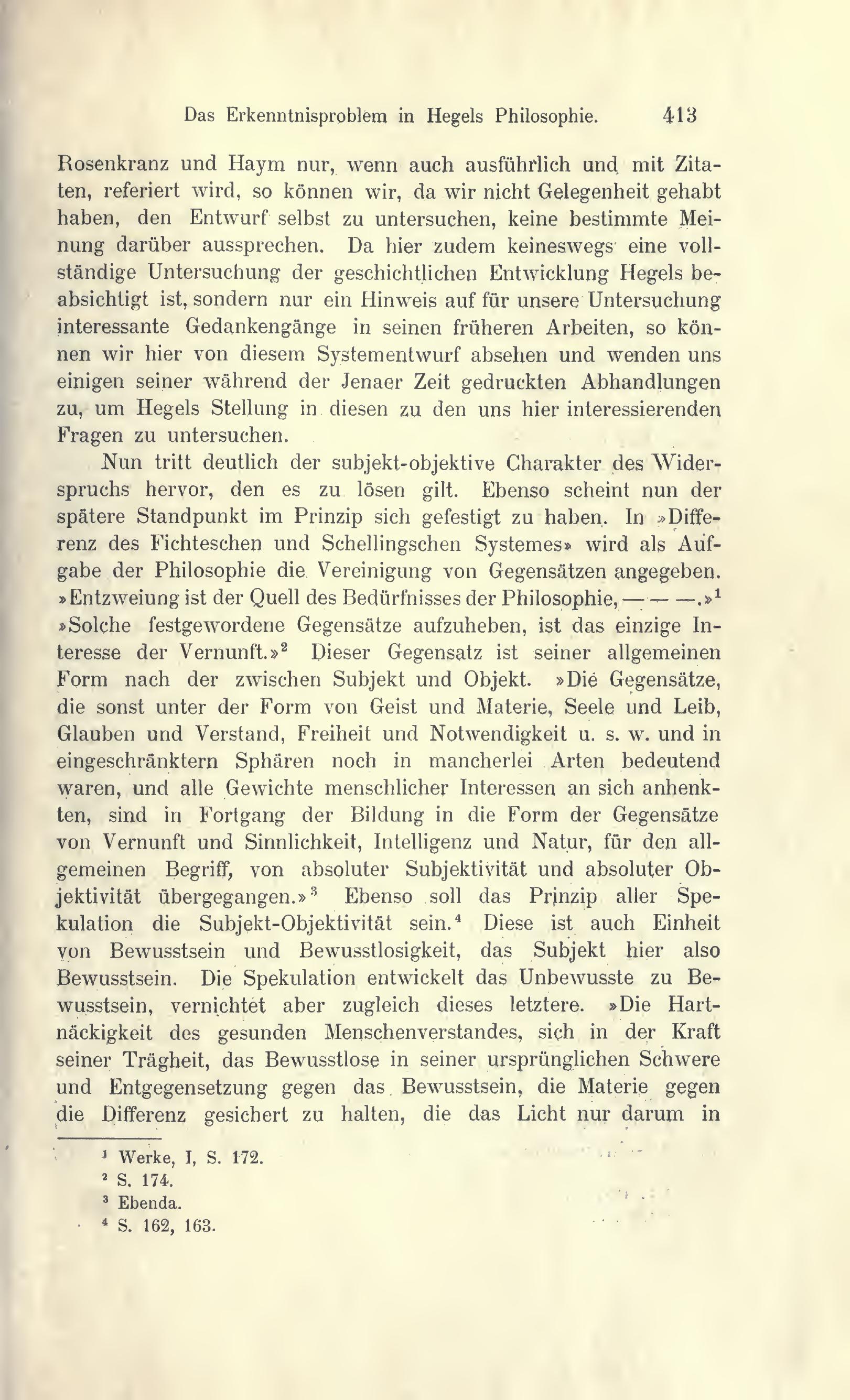 Das Erkenntnisproblem in Hegels Philosophie. 413

Rosenkranz und Haym nur, wenn auch ausführlich und mit Zitaten, referiert wird, so können wir, da wir nicht Gelegenheit gehabt haben, den Entwurf selbst zu untersuchen, keine bestimmte Meinung darüber aussprechen. Da hier zudem keineswegs eine vollständige Untersuchung der geschichtlichen Entwicklung Hegels beabsichtigt ist, sondern nur ein Hinweis auf für unsere Untersuchung interessante Gedankengänge in seinen früheren Arbeiten, so können wir hier von diesem Systementwurf absehen und wenden uns einigen seiner während der Jenaer Zeit gedruckten Abhandlungen zu, um Hegels Stellung in diesen zu den uns hier interessierenden Fragen zu untersuchen.

Nun tritt deutlich der subjekt-objektive Charakter des Widerspruchs hervor, den es zu lösen gilt. Ebenso scheint nun der spätere Standpunkt im Prinzip sich gefestigt zu haben. In »Differenz des Fichteschen und Schellingschen Systemes» wird als Aufgabe der Philosophie die Vereinigung von Gegensätzen angegeben. »Entzweiung ist der Quell des Bedürfnisses der Philosophie, — — —.»$^1$ »Solche festgewordene Gegensätze aufzuheben, ist das einzige Interesse der Vernunft.»$^2$ Dieser Gegensatz ist seiner allgemeinen Form nach der zwischen Subjekt und Objekt. »Die Gegensätze, die sonst unter der Form von Geist und Materie, Seele und Leib, Glauben und Verstand, Freiheit und Notwendigkeit u. s. w. und in eingeschränktern Sphären noch in mancherlei Arten bedeutend waren, und alle Gewichte menschlicher Interessen an sich anhenkten, sind in Fortgang der Bildung in die Form der Gegensätze von Vernunft und Sinnlichkeit, Intelligenz und Natur, für den allgemeinen Begriff, von absoluter Subjektivität und absoluter Objektivität übergegangen.»$^3$ Ebenso soll das Prinzip aller Spekulation die Subjekt-Objektivität sein.$^4$ Diese ist auch Einheit von Bewusstsein und Bewusstlosigkeit, das Subjekt hier also Bewusstsein. Die Spekulation entwickelt das Unbewusste zu Bewusstsein, vernichtet aber zugleich dieses letztere. »Die Hartnäckigkeit des gesunden Menschenverstandes, sich in der Kraft seiner Trägheit, das Bewusstlose in seiner ursprünglichen Schwere und Entgegensetzung gegen das Bewusstsein, die Materie gegen die Differenz gesichert zu halten, die das Licht nur darum in

$^1$ Werke, I, S. 172.
$^2$ S. 174.
$^3$ Ebenda.
$^4$ S. 162, 163.